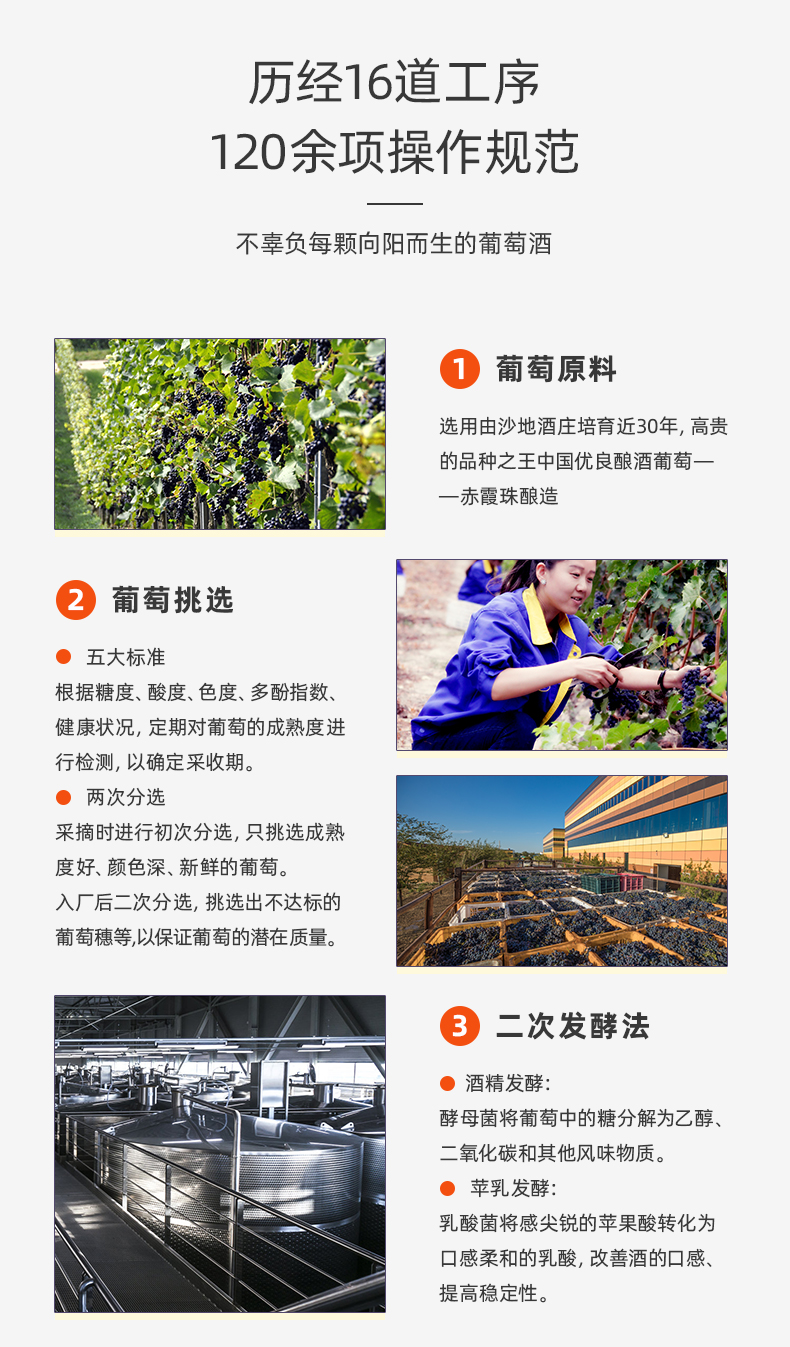 历经16道工序
120余项操作规范

不辜负每颗向阳而生的葡萄酒

1 葡萄原料

选用由沙地酒庄培育近30年，高贵的品种之王中国优良酿酒葡萄——赤霞珠酿造

2 葡萄挑选

• 五大标准
根据糖度、酸度、色度、多酚指数、健康状况，定期对葡萄的成熟度进行检测，以确定采收期。
• 两次分选
采摘时进行初次分选，只挑选成熟度好、颜色深、新鲜的葡萄。
入厂后二次分选，挑选出不达标的葡萄穗等,以保证葡萄的潜在质量。

3 二次发酵法

• 酒精发酵：
酵母菌将葡萄中的糖分解为乙醇、二氧化碳和其他风味物质。
• 苹乳发酵：
乳酸菌将感尖锐的苹果酸转化为口感柔和的乳酸，改善酒的口感、提高稳定性。